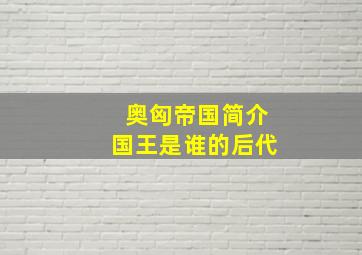 奥匈帝国简介
国王是谁的后代